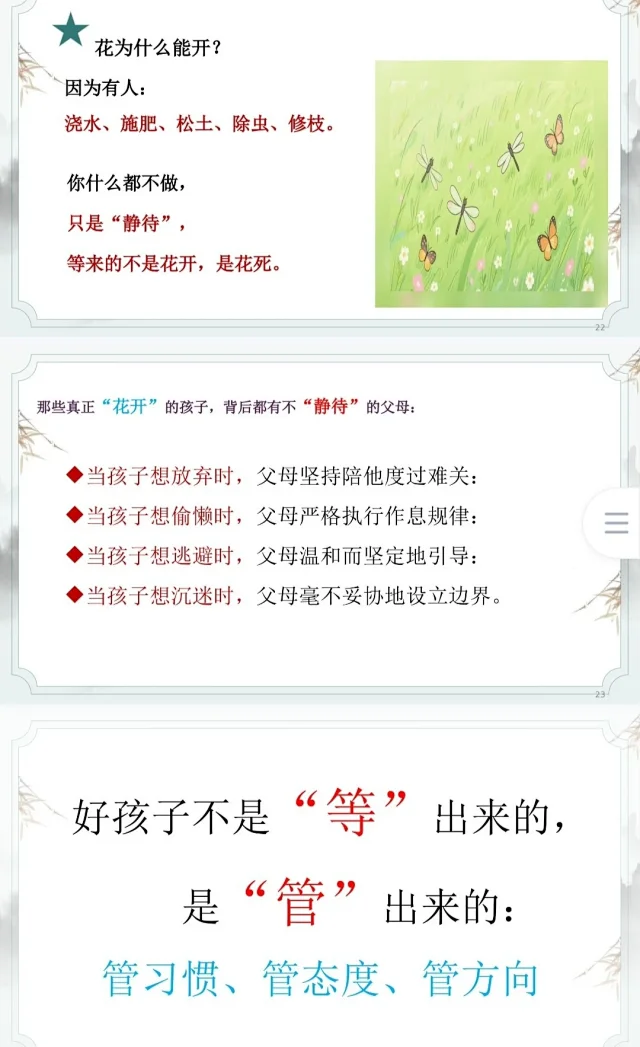 花为什么能开？

因为有人：

浇水、施肥、松土、除虫、修枝。

你什么都不做，

只是“静待”，

等来的不是花开，是花死。

22

那些真正“花开”的孩子，背后都有不“静待”的父母：

◆当孩子想放弃时，父母坚持陪他度过难关：

◆当孩子想偷懒时，父母严格执行作息规律：

◆当孩子想逃避时，父母温和而坚定地引导：

◆当孩子想沉迷时，父母毫不妥协地设立边界。

23

好孩子不是“等”出来的，

是“管”出来的：

管习惯、管态度、管方向